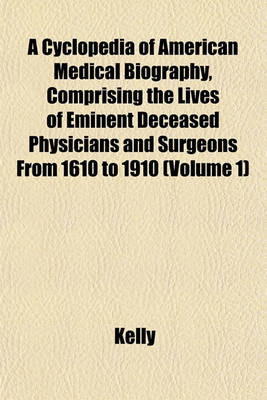 A Cyclopedia of American Medical Biography, Comprising the Lives of Eminent Deceased Physicians and Surgeons From 1610 to 1910 (Volume 1)

Kelly